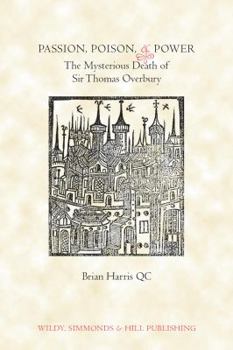 PASSION, POISON, & POWER
The Mysterious Death of
Sir Thomas Overbury

Brian Harris QC

WILDY, SIMMONDS & HILL PUBLISHING